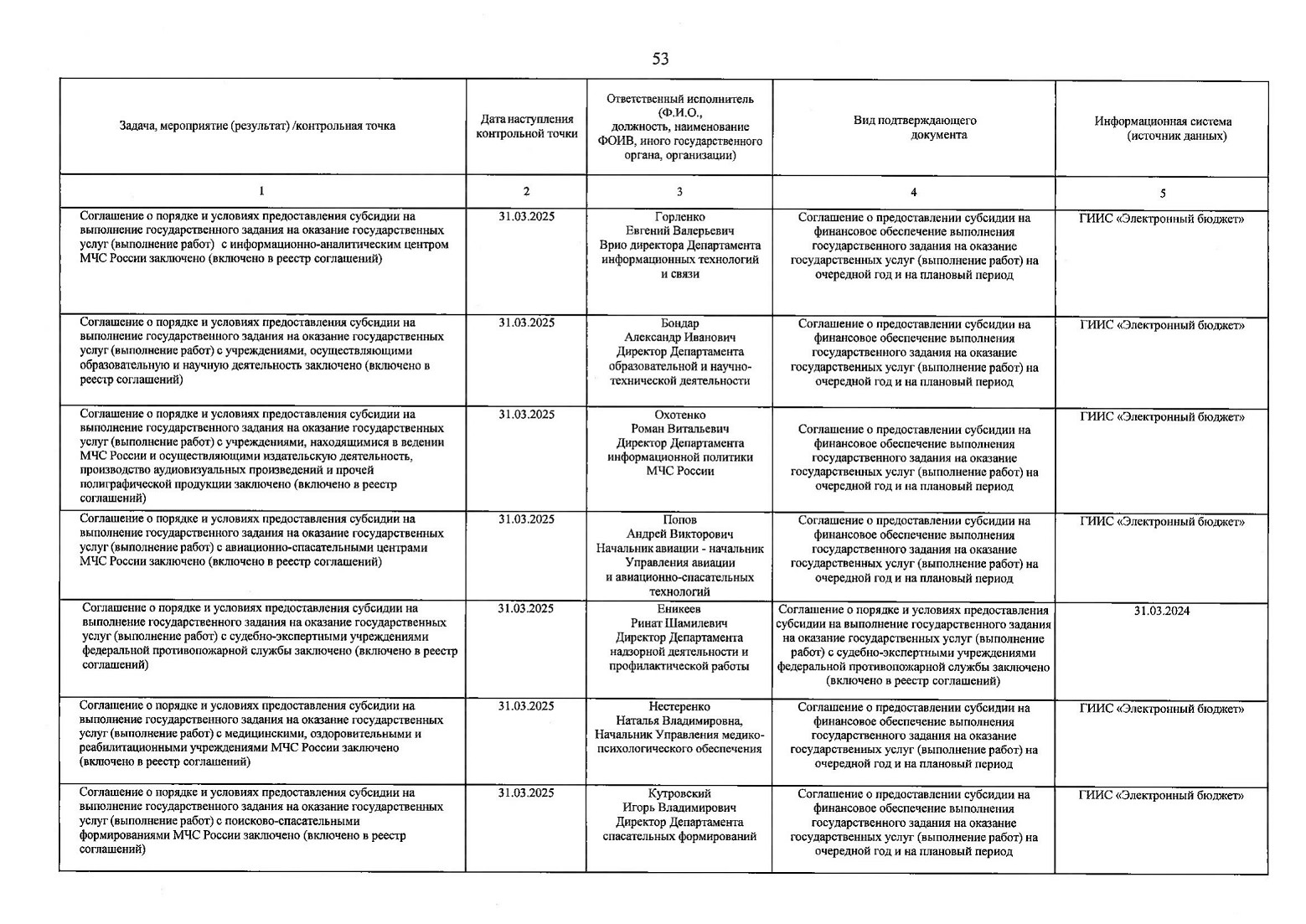 53

| Задача, мероприятие (результат) /контрольная точка | Дата наступления контрольной точки | Ответственный исполнитель (Ф.И.О., должность, наименование ФОИВ, иного государственного органа, организации) | Вид подтверждающего документа | Информационная система (источник данных) |
|---|---|---|---|---|
| 1 | 2 | 3 | 4 | 5 |
| Соглашение о порядке и условиях предоставления субсидии на выполнение государственного задания на оказание государственных услуг (выполнение работ) с информационно-аналитическим центром МЧС России заключено (включено в реестр соглашений) | 31.03.2025 | Горленко Евгений Валерьевич Врио директора Департамента информационных технологий и связи | Соглашение о предоставлении субсидии на финансовое обеспечение выполнения государственного задания на оказание государственных услуг (выполнение работ) на очередной год и на плановый период | ГИИС «Электронный бюджет» |
| Соглашение о порядке и условиях предоставления субсидии на выполнение государственного задания на оказание государственных услуг (выполнение работ) с учреждениями, осуществляющими образовательную и научную деятельность заключено (включено в реестр соглашений) | 31.03.2025 | Бондар Александр Иванович Директор Департамента образовательной и научно-технической деятельности | Соглашение о предоставлении субсидии на финансовое обеспечение выполнения государственного задания на оказание государственных услуг (выполнение работ) на очередной год и на плановый период | ГИИС «Электронный бюджет» |
| Соглашение о порядке и условиях предоставления субсидии на выполнение государственного задания на оказание государственных услуг (выполнение работ) с учреждениями, находящимися в ведении МЧС России и осуществляющими издательскую деятельность, производство аудиовизуальных произведений и прочей полиграфической продукции заключено (включено в реестр соглашений) | 31.03.2025 | Охотенко Роман Витальевич Директор Департамента информационной политики МЧС России | Соглашение о предоставлении субсидии на финансовое обеспечение выполнения государственного задания на оказание государственных услуг (выполнение работ) на очередной год и на плановый период | ГИИС «Электронный бюджет» |
| Соглашение о порядке и условиях предоставления субсидии на выполнение государственного задания на оказание государственных услуг (выполнение работ) с авиационно-спасательными центрами МЧС России заключено (включено в реестр соглашений) | 31.03.2025 | Попов Андрей Викторович Начальник авиации - начальник Управления авиации и авиационно-спасательных технологий | Соглашение о предоставлении субсидии на финансовое обеспечение выполнения государственного задания на оказание государственных услуг (выполнение работ) на очередной год и на плановый период | ГИИС «Электронный бюджет» |
| Соглашение о порядке и условиях предоставления субсидии на выполнение государственного задания на оказание государственных услуг (выполнение работ) с судебно-экспертными учреждениями федеральной противопожарной службы заключено (включено в реестр соглашений) | 31.03.2025 | Еникеев Ринат Шамилевич Директор Департамента надзорной деятельности и профилактической работы | Соглашение о порядке и условиях предоставления субсидии на выполнение государственного задания на оказание государственных услуг (выполнение работ) с судебно-экспертными учреждениями федеральной противопожарной службы заключено (включено в реестр соглашений) | 31.03.2024 |
| Соглашение о порядке и условиях предоставления субсидии на выполнение государственного задания на оказание государственных услуг (выполнение работ) с медицинскими, оздоровительными и реабилитационными учреждениями МЧС России заключено (включено в реестр соглашений) | 31.03.2025 | Нестеренко Наталья Владимировна, Начальник Управления медико-психологического обеспечения | Соглашение о предоставлении субсидии на финансовое обеспечение выполнения государственного задания на оказание государственных услуг (выполнение работ) на очередной год и на плановый период | ГИИС «Электронный бюджет» |
| Соглашение о порядке и условиях предоставления субсидии на выполнение государственного задания на оказание государственных услуг (выполнение работ) с поисково-спасательными формированиями МЧС России заключено (включено в реестр соглашений) | 31.03.2025 | Кутровский Игорь Владимирович Директор Департамента спасательных формирований | Соглашение о предоставлении субсидии на финансовое обеспечение выполнения государственного задания на оказание государственных услуг (выполнение работ) на очередной год и на плановый период | ГИИС «Электронный бюджет» |